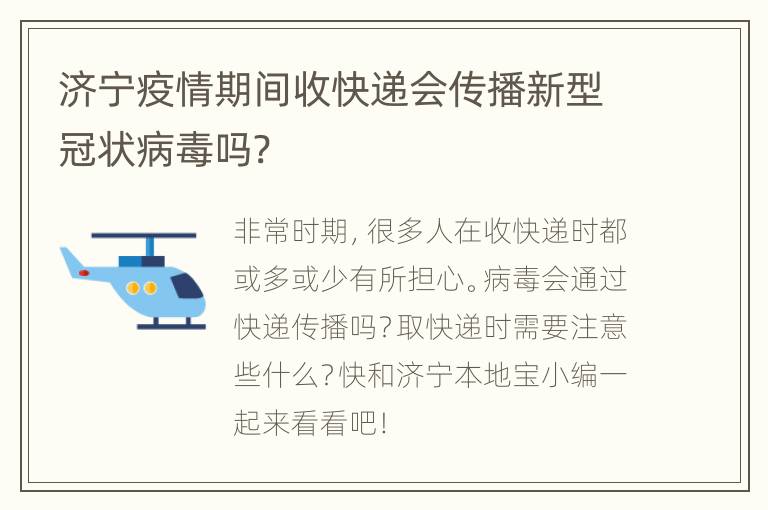 济宁疫情期间收快递会传播新型冠状病毒吗?

非常时期，很多人在收快递时都或多或少有所担心。病毒会通过快递传播吗？取快递时需要注意些什么？快和济宁本地宝小编一起来看看吧！